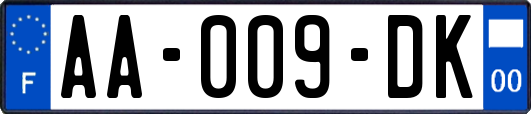 F
AA-009-DK
00